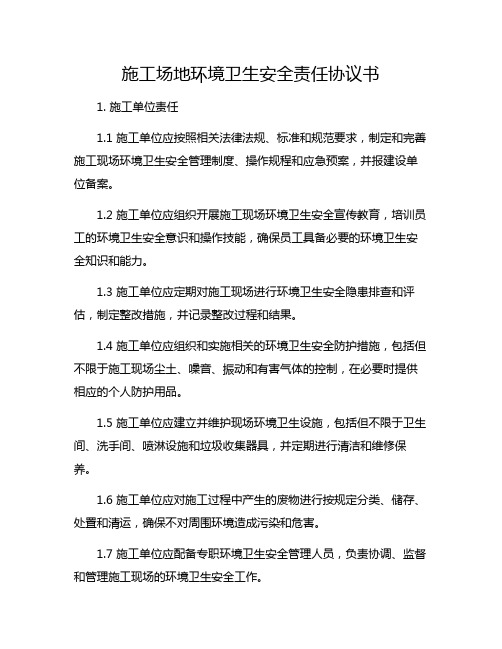 施工场地环境卫生安全责任协议书

1. 施工单位责任

1.1 施工单位应按照相关法律法规、标准和规范要求，制定和完善施工现场环境卫生安全管理制度、操作规程和应急预案，并报建设单位备案。

1.2 施工单位应组织开展施工现场环境卫生安全宣传教育，培训员工的环境卫生安全意识和操作技能，确保员工具备必要的环境卫生安全知识和能力。

1.3 施工单位应定期对施工现场进行环境卫生安全隐患排查和评估，制定整改措施，并记录整改过程和结果。

1.4 施工单位应组织和实施相关的环境卫生安全防护措施，包括但不限于施工现场尘土、噪音、振动和有害气体的控制，在必要时提供相应的个人防护用品。

1.5 施工单位应建立并维护现场环境卫生设施，包括但不限于卫生间、洗手间、喷淋设施和垃圾收集器具，并定期进行清洁和维修保养。

1.6 施工单位应对施工过程中产生的废物进行按规定分类、储存、处置和清运，确保不对周围环境造成污染和危害。

1.7 施工单位应配备专职环境卫生安全管理人员，负责协调、监督和管理施工现场的环境卫生安全工作。